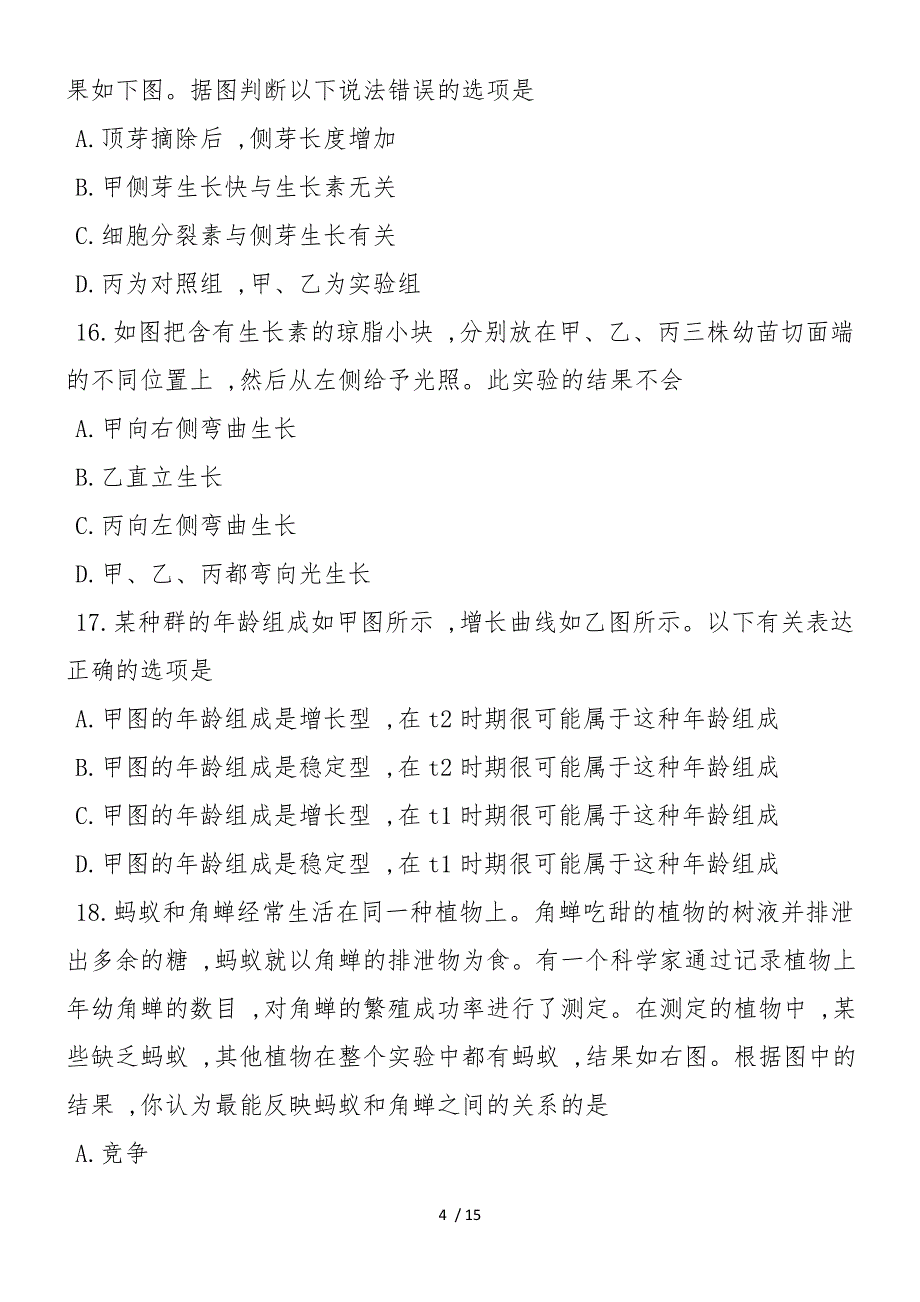 果如下图。据图判断以下说法错误的选项是

A. 顶芽摘除后 ,侧芽长度增加

B. 甲侧芽生长快与生长素无关

C. 细胞分裂素与侧芽生长有关

D. 丙为对照组 ,甲、乙为实验组

16. 如图把含有生长素的琼脂小块 ,分别放在甲、乙、丙三株幼苗切面端的不同位置上 ,然后从左侧给予光照。此实验的结果不会

A. 甲向右侧弯曲生长

B. 乙直立生长

C. 丙向左侧弯曲生长

D. 甲、乙、丙都弯向光生长

17. 某种群的年龄组成如甲图所示 ,增长曲线如乙图所示。以下有关表达正确的选项是

A. 甲图的年龄组成是增长型 ,在 t2 时期很可能属于这种年龄组成

B. 甲图的年龄组成是稳定型 ,在 t2 时期很可能属于这种年龄组成

C. 甲图的年龄组成是增长型 ,在 t1 时期很可能属于这种年龄组成

D. 甲图的年龄组成是稳定型 ,在 t1 时期很可能属于这种年龄组成

18. 蚂蚁和角蝉经常生活在同一种植物上。角蝉吃甜的植物的树液并排泄出多余的糖 ,蚂蚁就以角蝉的排泄物为食。有一个科学家通过记录植物上年幼角蝉的数目 ,对角蝉的繁殖成功率进行了测定。在测定的植物中 ,某些缺乏蚂蚁 ,其他植物在整个实验中都有蚂蚁 ,结果如右图。根据图中的结果 ,你认为最能反映蚂蚁和角蝉之间的关系的是

A. 竞争

4 / 15